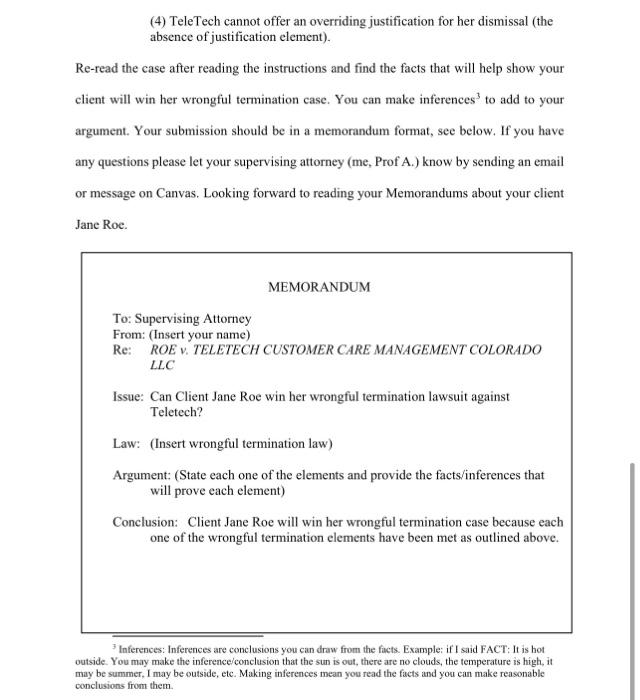 (4) TeleTech cannot offer an overriding justification for her dismissal (the absence of justification element).

Re-read the case after reading the instructions and find the facts that will help show your client will win her wrongful termination case. You can make inferences$^3$ to add to your argument. Your submission should be in a memorandum format, see below. If you have any questions please let your supervising attorney (me, Prof A.) know by sending an email or message on Canvas. Looking forward to reading your Memorandums about your client Jane Roe.

MEMORANDUM

To: Supervising Attorney
From: (Insert your name)
Re: ROE v. TELETECH CUSTOMER CARE MANAGEMENT COLORADO LLC

Issue: Can Client Jane Roe win her wrongful termination lawsuit against Teletech?

Law: (Insert wrongful termination law)

Argument: (State each one of the elements and provide the facts/inferences that will prove each element)

Conclusion: Client Jane Roe will win her wrongful termination case because each one of the wrongful termination elements have been met as outlined above.

$^3$ Inferences: Inferences are conclusions you can draw from the facts. Example: if I said FACT: It is hot outside. You may make the inference/conclusion that the sun is out, there are no clouds, the temperature is high, it may be summer, I may be outside, etc. Making inferences mean you read the facts and you can make reasonable conclusions from them.